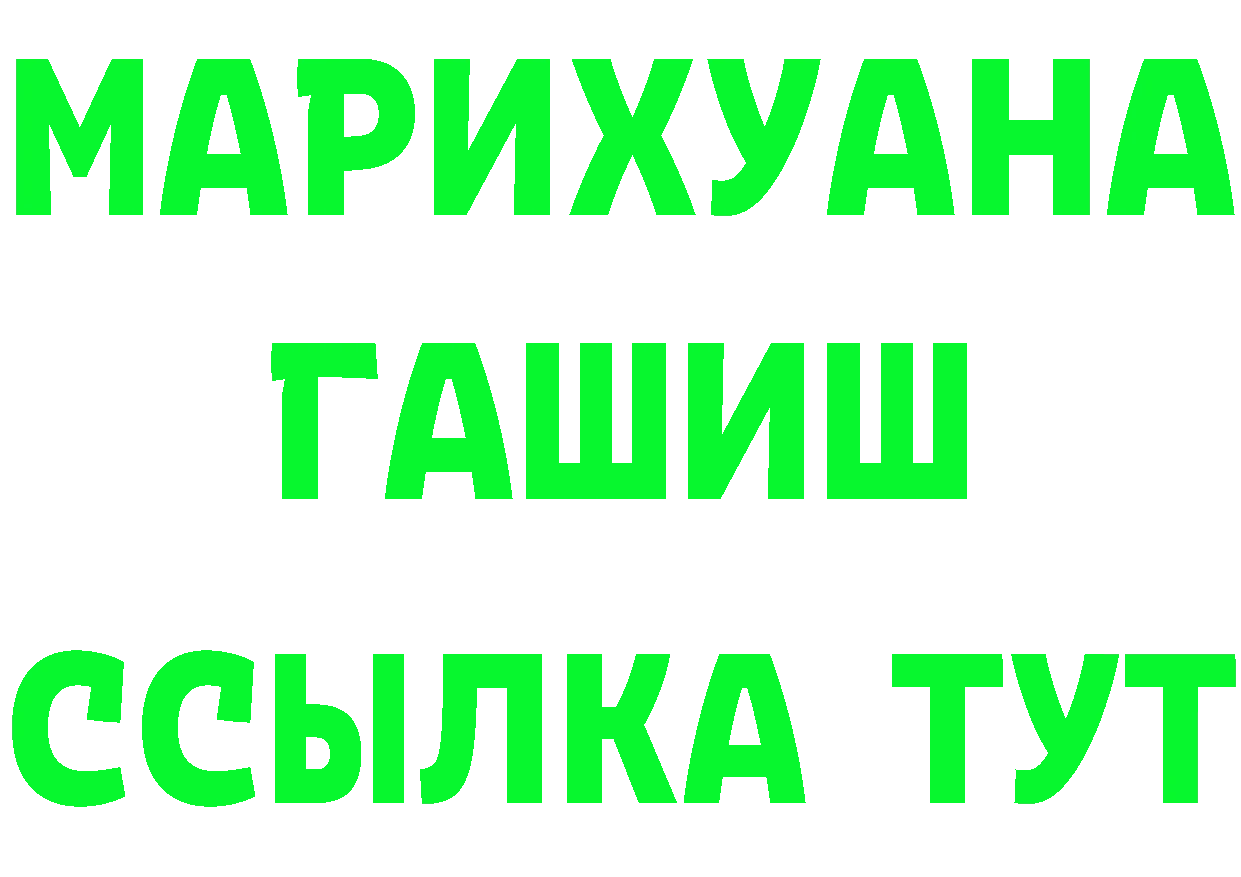 МАРИХУАНА
ГАШИШ
ССЫЛКА ТУТ